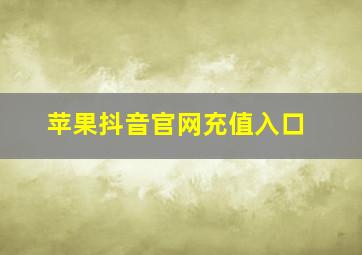 苹果抖音官网充值入口